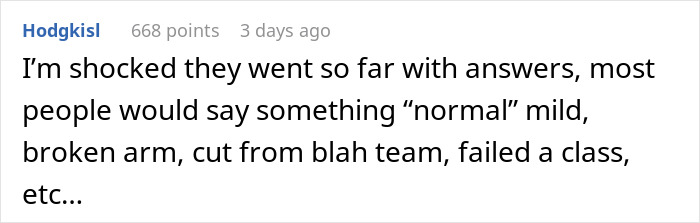 Hodgkisl 668 points 3 days ago

I’m shocked they went so far with answers, most people would say something “normal” mild, broken arm, cut from blah team, failed a class, etc…